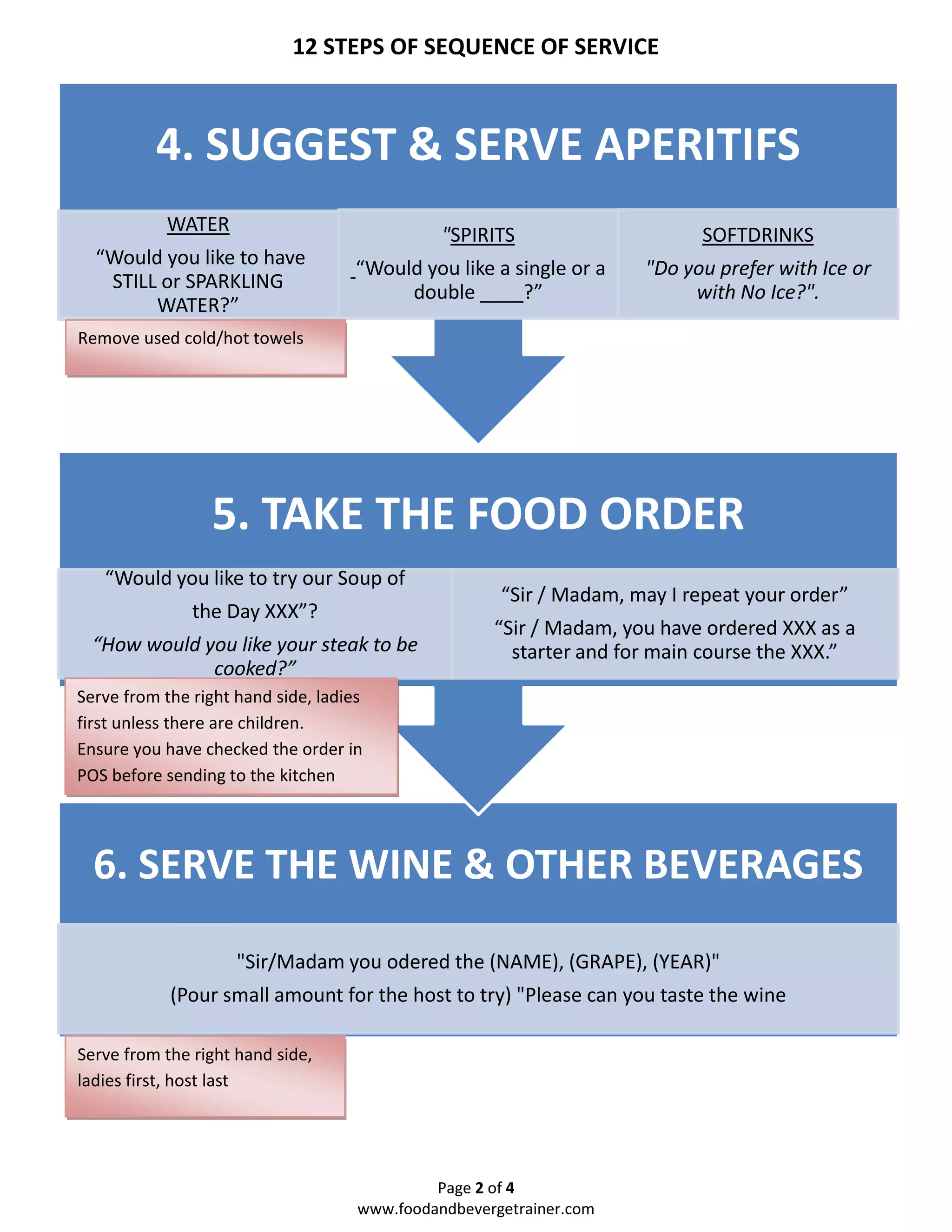 12 STEPS OF SEQUENCE OF SERVICE

4. SUGGEST & SERVE APERITIFS

WATER
“Would you like to have STILL or SPARKLING WATER?”

"SPIRITS
-“Would you like a single or a double ____?”

SOFTDRINKS
"Do you prefer with Ice or with No Ice?".

Remove used cold/hot towels

5. TAKE THE FOOD ORDER

“Would you like to try our Soup of the Day XXX”?
“How would you like your steak to be cooked?”

“Sir / Madam, may I repeat your order”
“Sir / Madam, you have ordered XXX as a starter and for main course the XXX.”

Serve from the right hand side, ladies first unless there are children.
Ensure you have checked the order in POS before sending to the kitchen

6. SERVE THE WINE & OTHER BEVERAGES

"Sir/Madam you odered the (NAME), (GRAPE), (YEAR)"
(Pour small amount for the host to try) "Please can you taste the wine

Serve from the right hand side, ladies first, host last

Page 2 of 4
www.foodandbevergetrainer.com